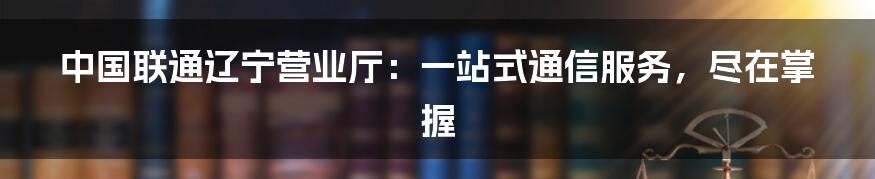 中国联通辽宁营业厅：一站式通信服务，尽在掌握